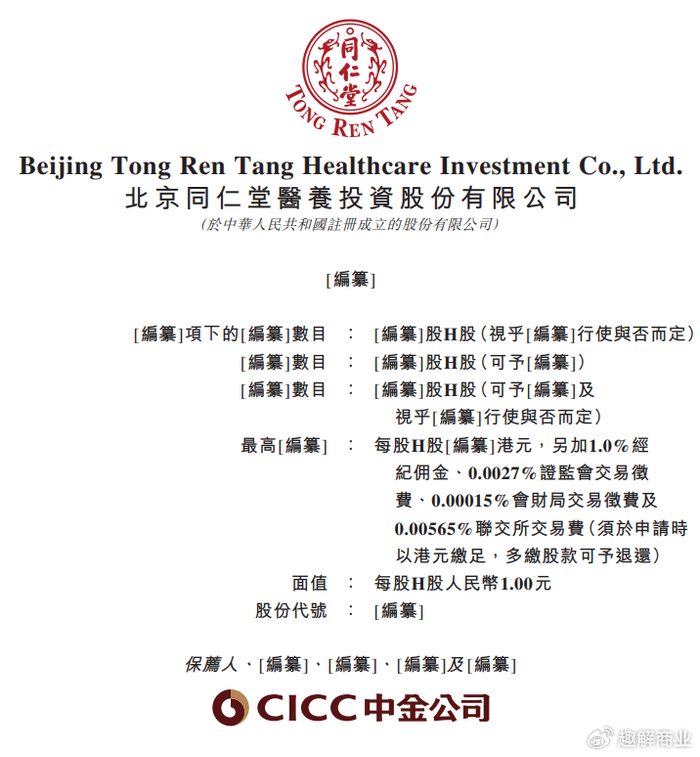 同仁堂
TONG REN TANG

Beijing Tong Ren Tang Healthcare Investment Co., Ltd.
北京同仁堂醫養投資股份有限公司
(於中華人民共和國註冊成立的股份有限公司)

[編纂]

[編纂]項下的[編纂]數目 : [編纂]股H股(視乎[編纂]行使與否而定)
[編纂]數目 : [編纂]股H股(可予[編纂])
[編纂]數目 : [編纂]股H股(可予[編纂]及視乎[編纂]行使與否而定)
最高[編纂] : 每股H股[編纂]港元,另加1.0%經紀佣金、0.0027%證監會交易徵費、0.00015%會財局交易徵費及0.00565%聯交所交易費(須於申請時以港元繳足,多繳股款可予退還)
面值 : 每股H股人民幣1.00元
股份代號 : [編纂]

保薦人、[編纂]、[編纂]、[編纂]及[編纂]

CICC中金公司

趣解商业